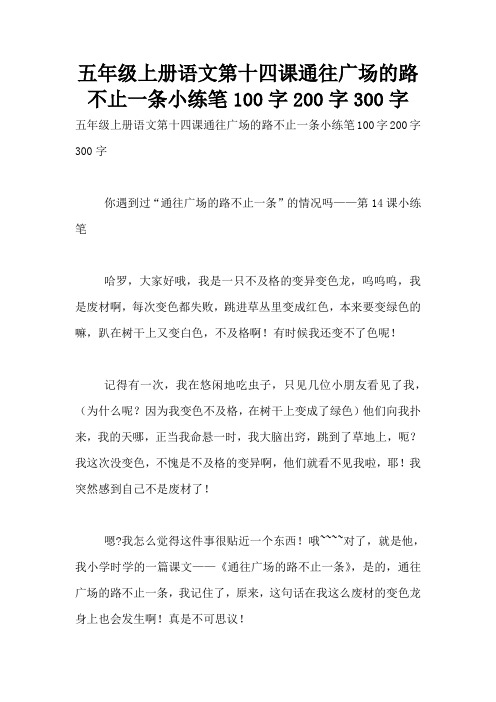 五年级上册语文第十四课通往广场的路不止一条小练笔100字200字300字

五年级上册语文第十四课通往广场的路不止一条小练笔100字200字300字

你遇到过“通往广场的路不止一条”的情况吗——第14课小练笔

哈罗，大家好哦，我是一只不及格的变异变色龙，呜呜呜，我是废材啊，每次变色都失败，跳进草丛里变成红色，本来要变绿色的嘛，趴在树干上又变白色，不及格啊！有时候我还变不了色呢！

记得有一次，我在悠闲地吃虫子，只见几位小朋友看见了我，（为什么呢？因为我变色不及格，在树干上变成了绿色）他们向我扑来，我的天哪，正当我命悬一时，我大脑出窍，跳到了草地上，呃？我这次没变色，不愧是不及格的变异啊，他们就看不见我啦，耶！我突然感到自己不是废材了！

嗯?我怎么觉得这件事很贴近一个东西！哦~~~~对了，就是他，我小学时学的一篇课文——《通往广场的路不止一条》，是的，通往广场的路不止一条，我记住了，原来，这句话在我这么废材的变色龙身上也会发生啊！真是不可思议！